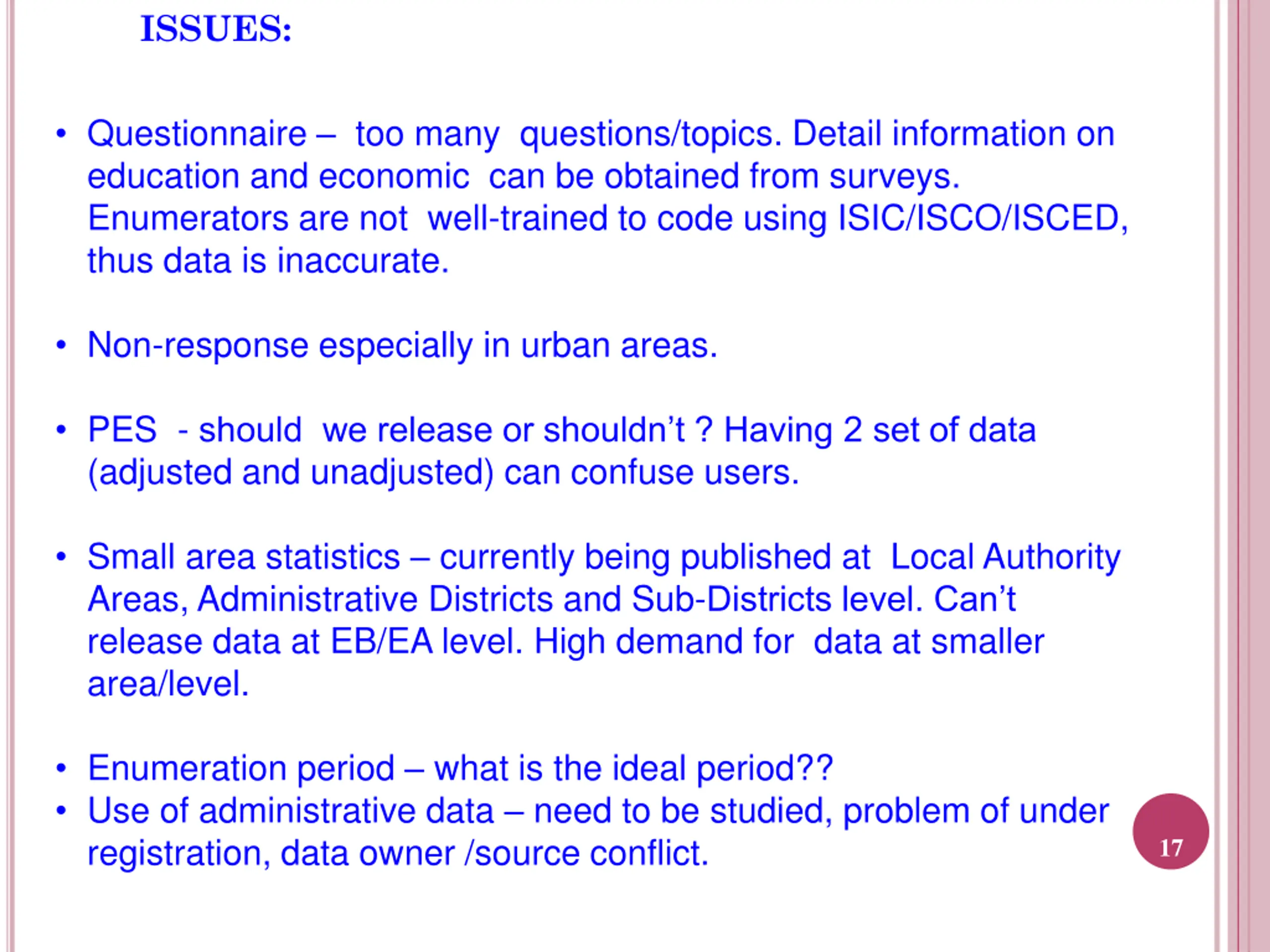 ISSUES:

• Questionnaire – too many questions/topics. Detail information on education and economic can be obtained from surveys. Enumerators are not well-trained to code using ISIC/ISCO/ISCED, thus data is inaccurate.

• Non-response especially in urban areas.

• PES - should we release or shouldn't ? Having 2 set of data (adjusted and unadjusted) can confuse users.

• Small area statistics – currently being published at Local Authority Areas, Administrative Districts and Sub-Districts level. Can't release data at EB/EA level. High demand for data at smaller area/level.

• Enumeration period – what is the ideal period??
• Use of administrative data – need to be studied, problem of under registration, data owner /source conflict.

17